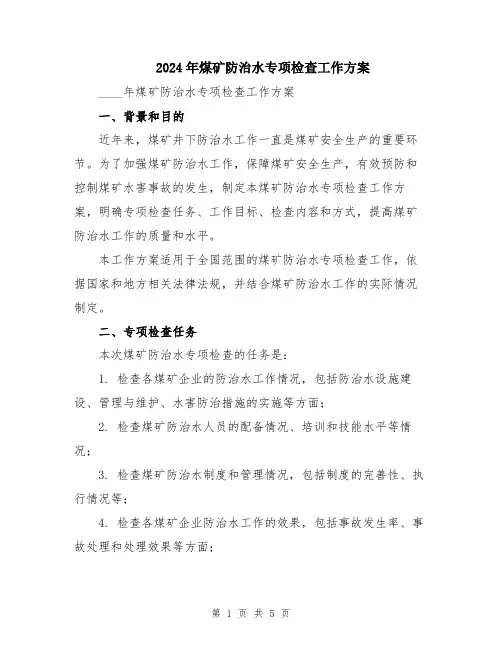 2024年煤矿防治水专项检查工作方案

____年煤矿防治水专项检查工作方案

一、背景和目的

近年来，煤矿井下防治水工作一直是煤矿安全生产的重要环节。为了加强煤矿防治水工作，保障煤矿安全生产，有效预防和控制煤矿水害事故的发生，制定本煤矿防治水专项检查工作方案，明确专项检查任务、工作目标、检查内容和方式，提高煤矿防治水工作的质量和水平。

本工作方案适用于全国范围的煤矿防治水专项检查工作，依据国家和地方相关法律法规，并结合煤矿防治水工作的实际情况制定。

二、专项检查任务

本次煤矿防治水专项检查的任务是：

1. 检查各煤矿企业的防治水工作情况，包括防治水设施建设、管理与维护、水害防治措施的实施等方面；

2. 检查煤矿防治水人员的配备情况、培训和技能水平等情况；

3. 检查煤矿防治水制度和管理情况，包括制度的完善性、执行情况等；

4. 检查各煤矿企业防治水工作的效果，包括事故发生率、事故处理和处理效果等方面；

第 1 页 共 5 页